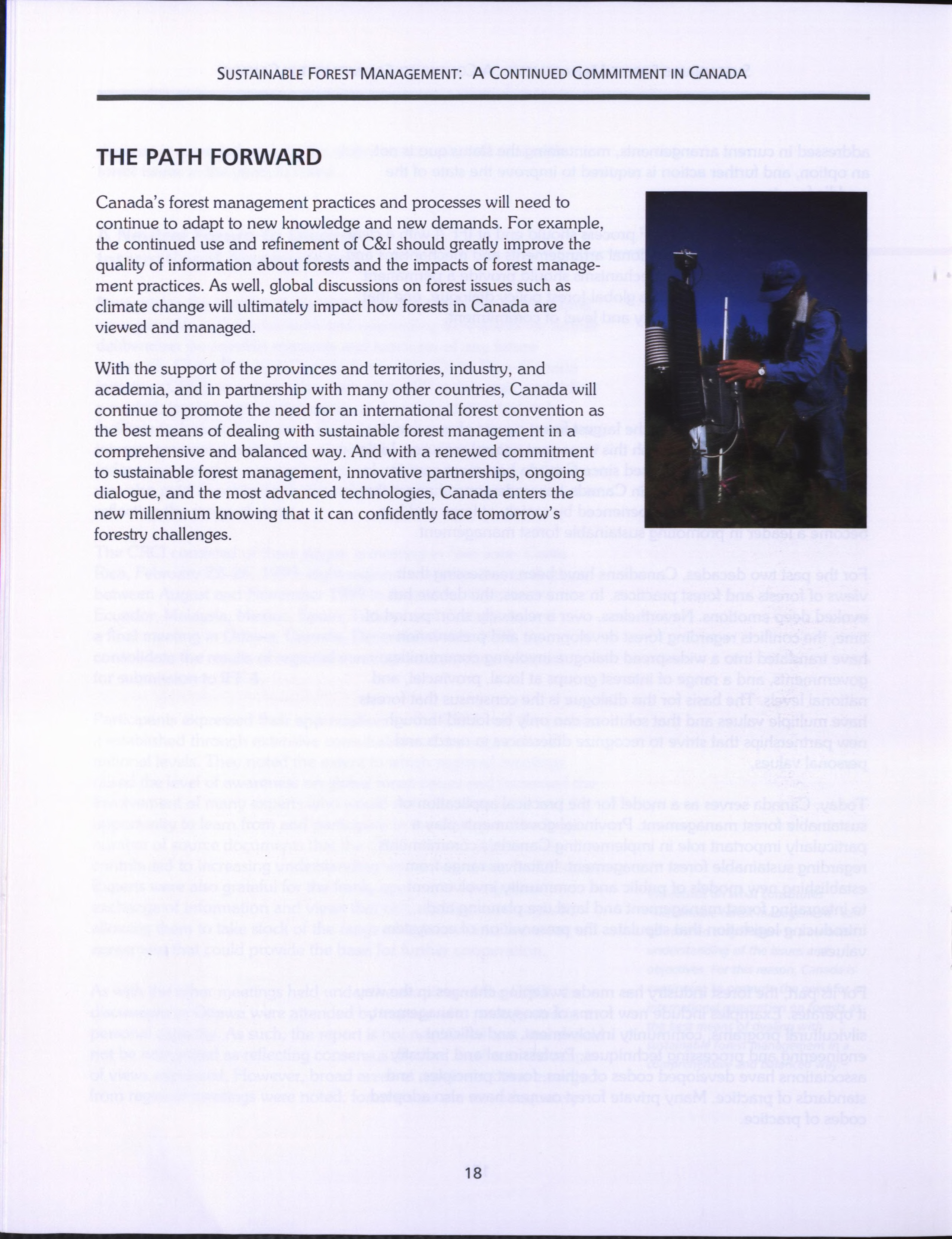 SUSTAINABLE FOREST MANAGEMENT: A CONTINUED COMMITMENT IN CANADA

THE PATH FORWARD

Canada's forest management practices and processes will need to continue to adapt to new knowledge and new demands. For example, the continued use and refinement of C&I should greatly improve the quality of information about forests and the impacts of forest management practices. As well, global discussions on forest issues such as climate change will ultimately impact how forests in Canada are viewed and managed.

With the support of the provinces and territories, industry, and academia, and in partnership with many other countries, Canada will continue to promote the need for an international forest convention as the best means of dealing with sustainable forest management in a comprehensive and balanced way. And with a renewed commitment to sustainable forest management, innovative partnerships, ongoing dialogue, and the most advanced technologies, Canada enters the new millennium knowing that it can confidently face tomorrow's forestry challenges.

18